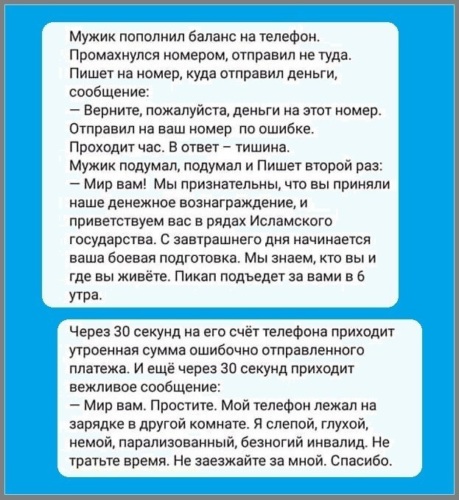 Мужик пополнил баланс на телефон. Промахнулся номером, отправил не туда. Пишет на номер, куда отправил деньги, сообщение:
— Верните, пожалуйста, деньги на этот номер. Отправил на ваш номер по ошибке.
Проходит час. В ответ – тишина.
Мужик подумал, подумал и Пишет второй раз:
— Мир вам! Мы признательны, что вы приняли наше денежное вознаграждение, и приветствуем вас в рядах Исламского государства. С завтрашнего дня начинается ваша боевая подготовка. Мы знаем, кто вы и где вы живёте. Пикап подъедет за вами в 6 утра.

Через 30 секунд на его счёт телефона приходит утроенная сумма ошибочно отправленного платежа. И ещё через 30 секунд приходит вежливое сообщение:
— Мир вам. Простите. Мой телефон лежал на зарядке в другой комнате. Я слепой, глухой, немой, парализованный, безногий инвалид. Не тратьте время. Не заезжайте за мной. Спасибо.